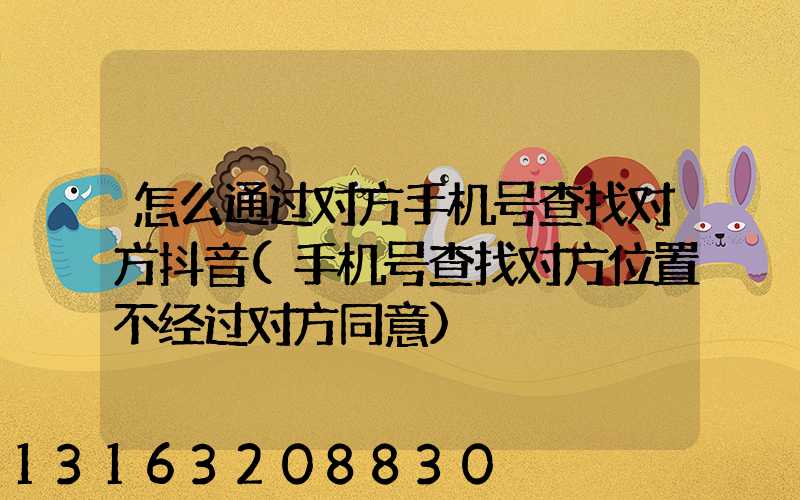 怎么通过对方手机号查找对方抖音(手机号查找对方位置不经过对方同意)

13163208830